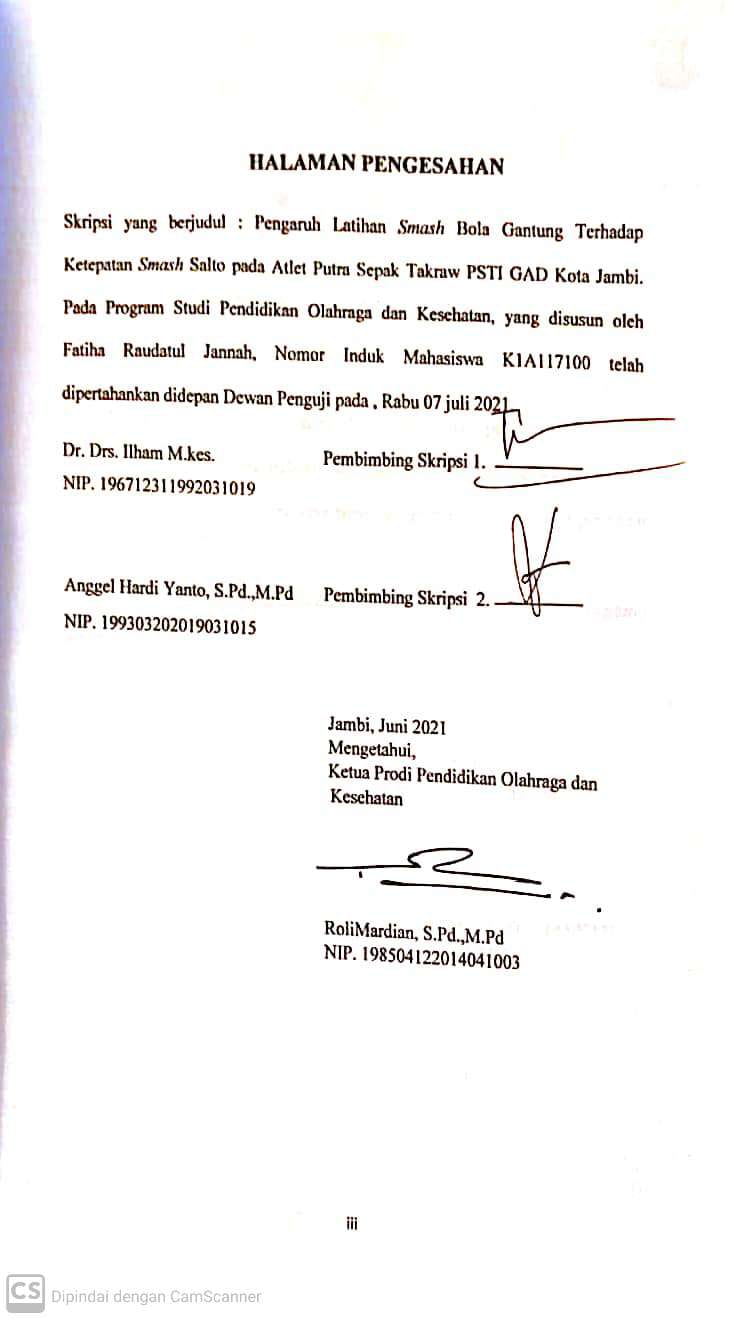 HALAMAN PENGESAHAN

Skripsi yang berjudul : Pengaruh Latihan Smash Bola Gantung Terhadap Ketepatan Smash Salto pada Atlet Putra Sepak Takraw PSTI GAD Kota Jambi. Pada Program Studi Pendidikan Olahraga dan Kesehatan, yang disusun oleh Fatiha Raudatul Jannah, Nomor Induk Mahasiswa K1A117100 telah dipertahankan didepan Dewan Penguji pada , Rabu 07 juli 2021

Dr. Drs. Ilham M.kes.
NIP. 196712311992031019

Pembimbing Skripsi 1. ____

Anggel Hardi Yanto, S.Pd.,M.Pd
NIP. 199303202019031015

Pembimbing Skripsi 2. ____

Jambi, Juni 2021
Mengetahui,
Ketua Prodi Pendidikan Olahraga dan Kesehatan

RoliMardian, S.Pd.,M.Pd
NIP. 198504122014041003

iii

CS Dipindai dengan CamScanner